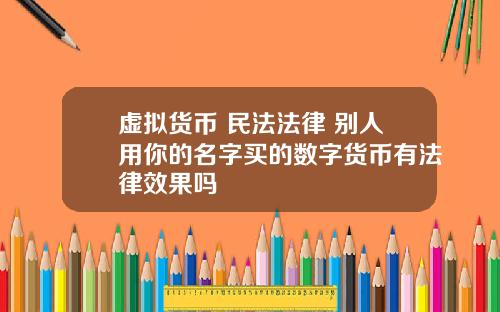 虚拟货币 民法法律 别人用你的名字买的数字货币有法律效果吗